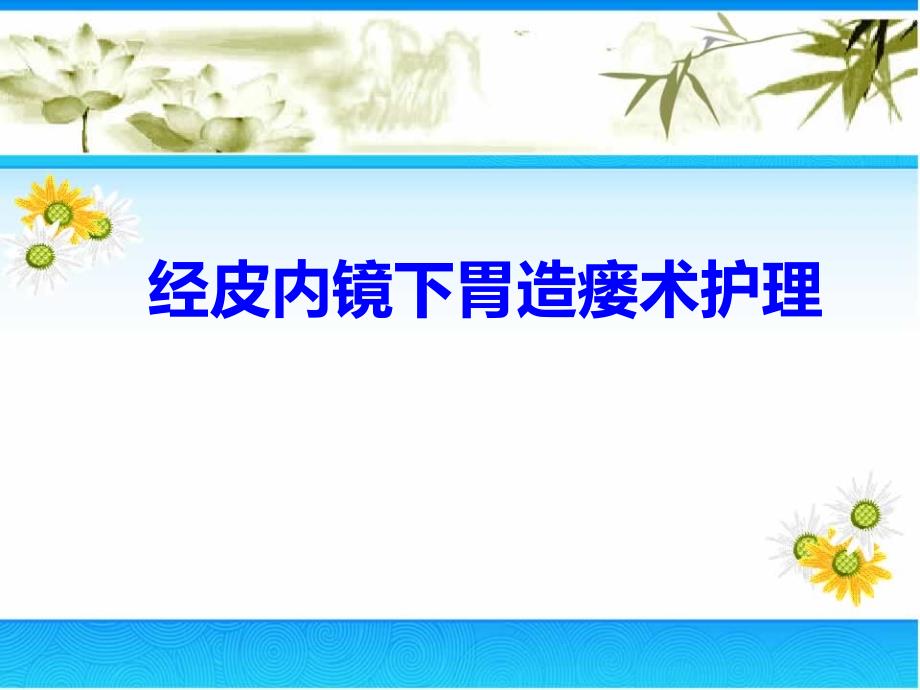 经皮内镜下胃造瘘术护理